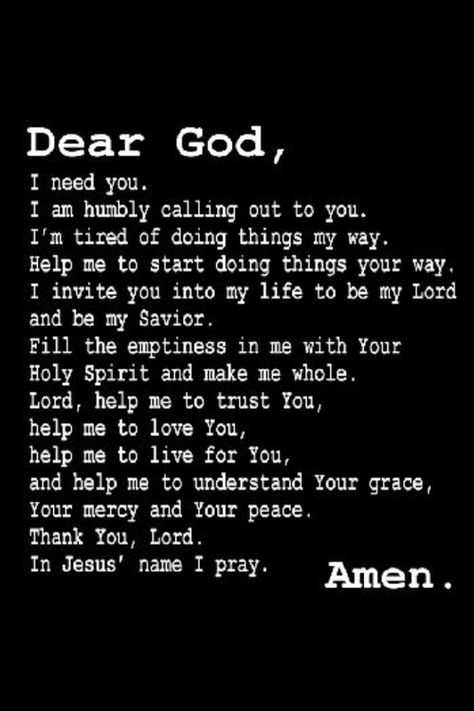 Dear God,
I need you.
I am humbly calling out to you.
I'm tired of doing things my way.
Help me to start doing things your way.
I invite you into my life to be my Lord and be my Savior.
Fill the emptiness in me with Your Holy Spirit and make me whole.
Lord, help me to trust You,
help me to love You,
help me to live for You,
and help me to understand Your grace,
Your mercy and Your peace.
Thank You, Lord.
In Jesus' name I pray.
Amen.